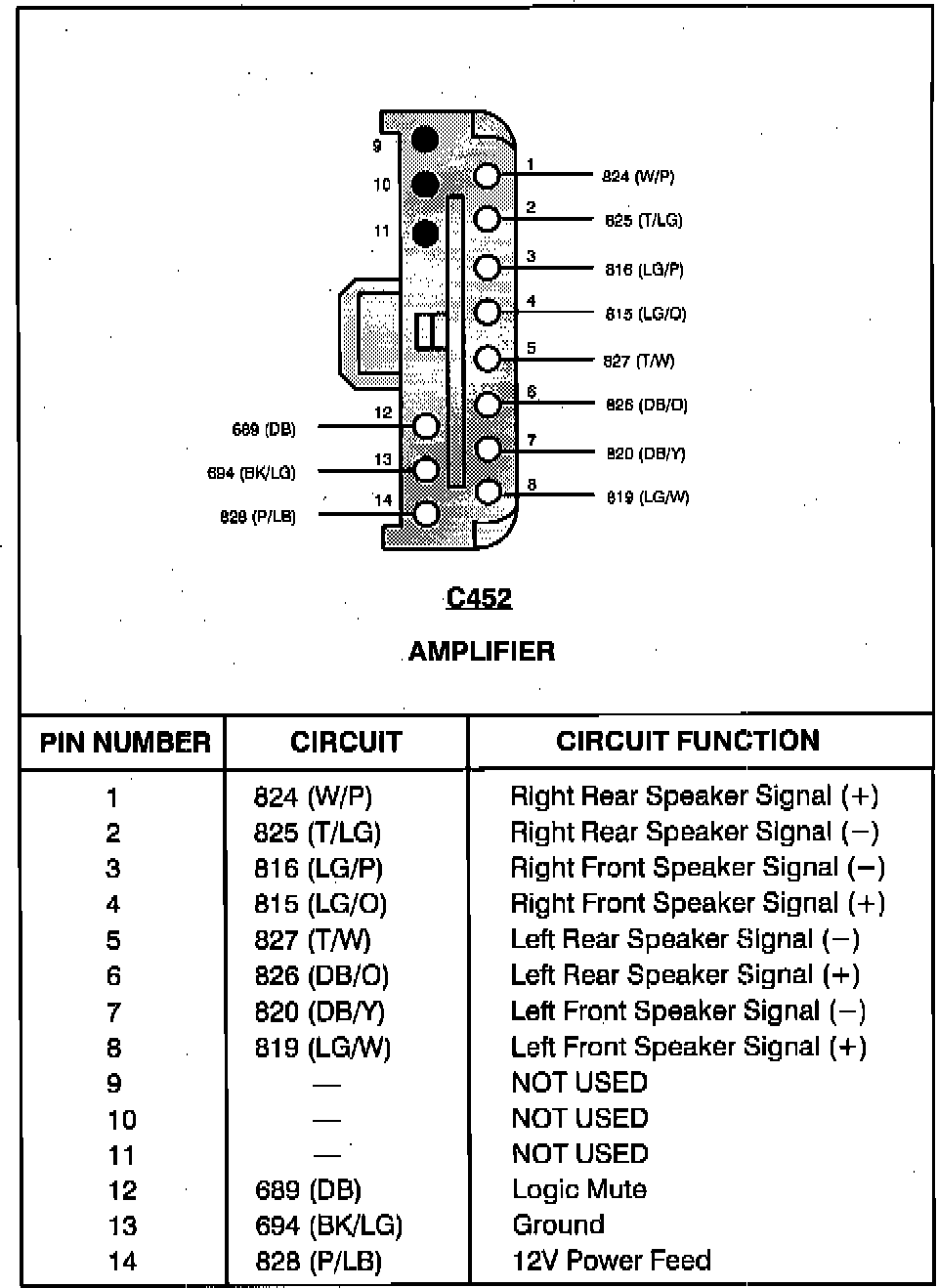 9
10
11
1 824 (W/P)
2 825 (T/LG)
3 816 (LG/P)
4 815 (LG/O)
5 827 (T/W)
6 826 (DB/O)
7 820 (DB/Y)
8 819 (LG/W)
689 (DB) 12
694 (BK/LG) 13
828 (P/LB) 14

C452

AMPLIFIER

| PIN NUMBER | CIRCUIT | CIRCUIT FUNCTION |
|---|---|---|
| 1 | 824 (W/P) | Right Rear Speaker Signal (+) |
| 2 | 825 (T/LG) | Right Rear Speaker Signal (−) |
| 3 | 816 (LG/P) | Right Front Speaker Signal (−) |
| 4 | 815 (LG/O) | Right Front Speaker Signal (+) |
| 5 | 827 (T/W) | Left Rear Speaker Signal (−) |
| 6 | 826 (DB/O) | Left Rear Speaker Signal (+) |
| 7 | 820 (DB/Y) | Left Front Speaker Signal (−) |
| 8 | 819 (LG/W) | Left Front Speaker Signal (+) |
| 9 | — | NOT USED |
| 10 | — | NOT USED |
| 11 | — | NOT USED |
| 12 | 689 (DB) | Logic Mute |
| 13 | 694 (BK/LG) | Ground |
| 14 | 828 (P/LB) | 12V Power Feed |